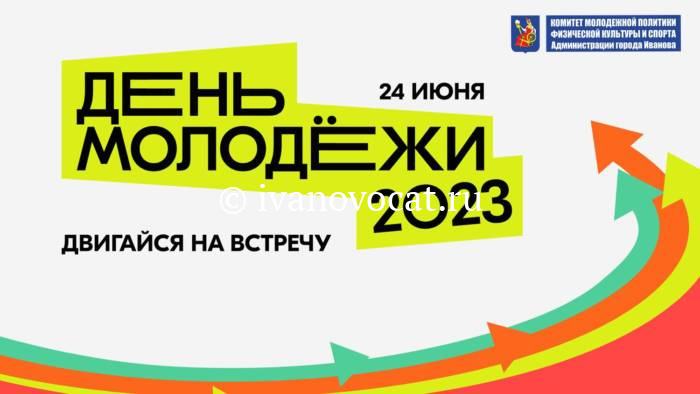 КОМИТЕТ МОЛОДЕЖНОЙ ПОЛИТИКИ ФИЗИЧЕСКОЙ КУЛЬТУРЫ И СПОРТА Администрации города Иванова

ДЕНЬ МОЛОДЁЖИ 2023

24 ИЮНЯ

© ivanovocat.ru

ДВИГАЙСЯ НА ВСТРЕЧУ